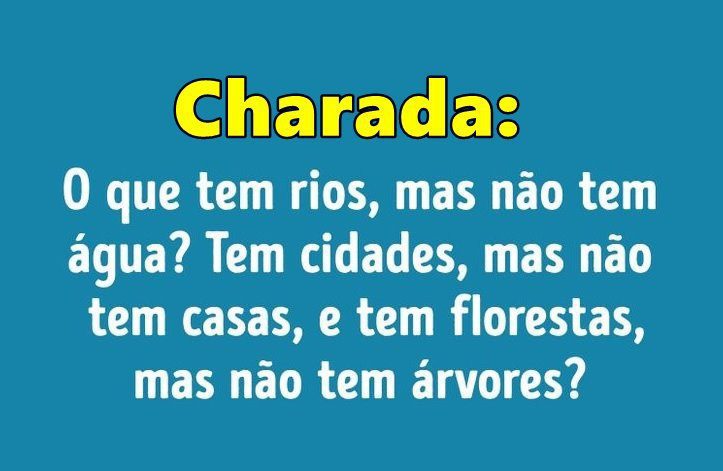 Charada:

O que tem rios, mas não tem água? Tem cidades, mas não tem casas, e tem florestas, mas não tem árvores?